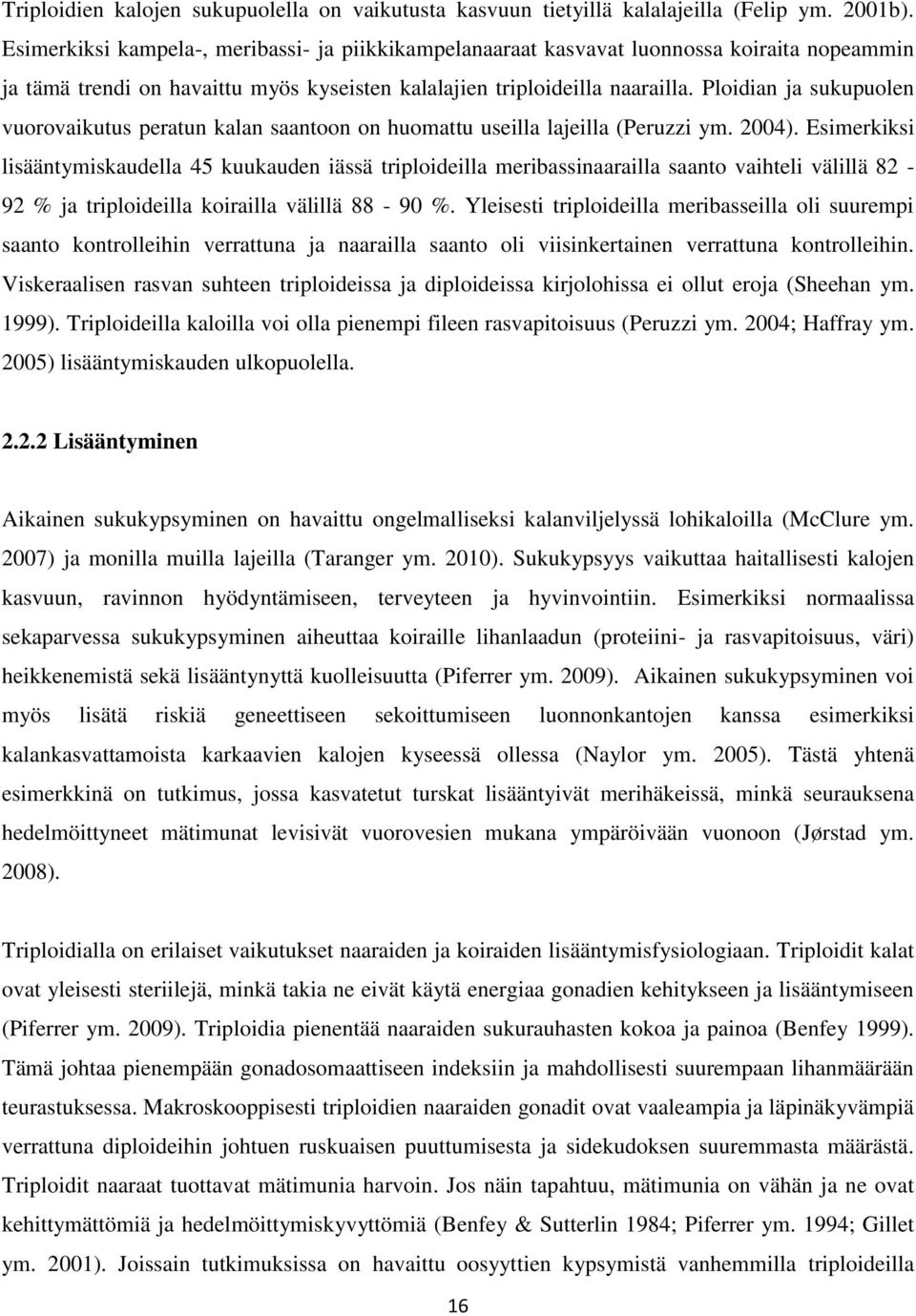 Triploidien kalojen sukupuolella on vaikutusta kasvuun tietyillä kalalajeilla (Felip ym. 2001b). Esimerkiksi kampela-, meribassi- ja piikkikampelanaaraat kasvavat luonnossa koiraita nopeammin ja tämä trendi on havaittu myös kyseisten kalalajien triploideilla naarailla. Ploidian ja sukupuolen vuorovaikutus peratun kalan saantoon on huomattu useilla lajeilla (Peruzzi ym. 2004). Esimerkiksi lisääntymiskaudella 45 kuukauden iässä triploideilla meribassinaarailla saanto vaihteli välillä 82 - 92 % ja triploideilla koirailla välillä 88 - 90 %. Yleisesti triploideilla meribasseilla oli suurempi saanto kontrolleihin verrattuna ja naarailla saanto oli viisinkertainen verrattuna kontrolleihin. Viskeraalisen rasvan suhteen triploideissa ja diploideissa kirjolohissa ei ollut eroja (Sheehan ym. 1999). Triploideilla kaloilla voi olla pienempi fileen rasvapitoisuus (Peruzzi ym. 2004; Haffray ym. 2005) lisääntymiskauden ulkopuolella.

2.2.2 Lisääntyminen

Aikainen sukukypsyminen on havaittu ongelmalliseksi kalanviljelyssä lohikaloilla (McClure ym. 2007) ja monilla muilla lajeilla (Taranger ym. 2010). Sukukypsyys vaikuttaa haitallisesti kalojen kasvuun, ravinnon hyödyntämiseen, terveyteen ja hyvinvointiin. Esimerkiksi normaalissa sekaparvessa sukukypsyminen aiheuttaa koiraille lihanlaadun (proteiini- ja rasvapitoisuus, väri) heikkenemistä sekä lisääntynyttä kuolleisuutta (Piferrer ym. 2009). Aikainen sukukypsyminen voi myös lisätä riskiä geneettiseen sekoittumiseen luonnonkantojen kanssa esimerkiksi kalankasvattamoista karkaavien kalojen kyseessä ollessa (Naylor ym. 2005). Tästä yhtenä esimerkkinä on tutkimus, jossa kasvatetut turskat lisääntyivät merihäkeissä, minkä seurauksena hedelmöittyneet mätimunat levisivät vuorovesien mukana ympäröivään vuonoon (Jørstad ym. 2008).

Triploidialla on erilaiset vaikutukset naaraiden ja koiraiden lisääntymisfysiologiaan. Triploidit kalat ovat yleisesti steriilejä, minkä takia ne eivät käytä energiaa gonadien kehitykseen ja lisääntymiseen (Piferrer ym. 2009). Triploidia pienentää naaraiden sukurauhasten kokoa ja painoa (Benfey 1999). Tämä johtaa pienempään gonadosomaattiseen indeksiin ja mahdollisesti suurempaan lihanmäärään teurastuksessa. Makroskooppisesti triploidien naaraiden gonadit ovat vaaleampia ja läpinäkyvämpiä verrattuna diploideihin johtuen ruskuaisen puuttumisesta ja sidekudoksen suuremmasta määrästä. Triploidit naaraat tuottavat mätimunia harvoin. Jos näin tapahtuu, mätimunia on vähän ja ne ovat kehittymättömiä ja hedelmöittymiskyvyttömiä (Benfey & Sutterlin 1984; Piferrer ym. 1994; Gillet ym. 2001). Joissain tutkimuksissa on havaittu oosyyttien kypsymistä vanhemmilla triploideilla

16